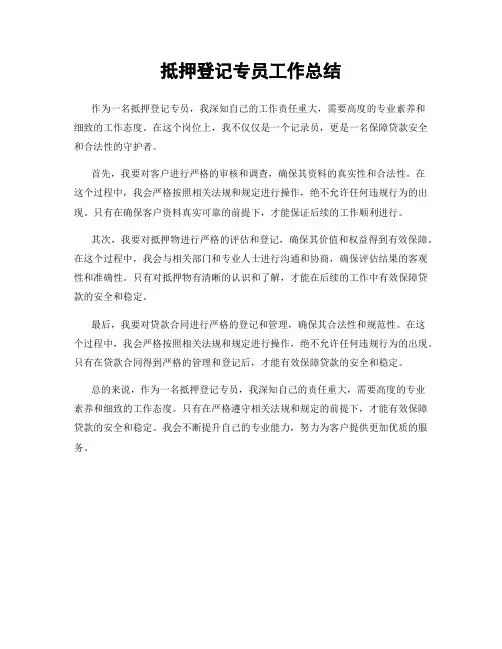 抵押登记专员工作总结

作为一名抵押登记专员，我深知自己的工作责任重大，需要高度的专业素养和细致的工作态度。在这个岗位上，我不仅仅是一个记录员，更是一名保障贷款安全和合法性的守护者。

首先，我要对客户进行严格的审核和调查，确保其资料的真实性和合法性。在这个过程中，我会严格按照相关法规和规定进行操作，绝不允许任何违规行为的出现。只有在确保客户资料真实可靠的前提下，才能保证后续的工作顺利进行。

其次，我要对抵押物进行严格的评估和登记，确保其价值和权益得到有效保障。在这个过程中，我会与相关部门和专业人士进行沟通和协商，确保评估结果的客观性和准确性。只有对抵押物有清晰的认识和了解，才能在后续的工作中有效保障贷款的安全和稳定。

最后，我要对贷款合同进行严格的登记和管理，确保其合法性和规范性。在这个过程中，我会严格按照相关法规和规定进行操作，绝不允许任何违规行为的出现。只有在贷款合同得到严格的管理和登记后，才能有效保障贷款的安全和稳定。

总的来说，作为一名抵押登记专员，我深知自己的责任重大，需要高度的专业素养和细致的工作态度。只有在严格遵守相关法规和规定的前提下，才能有效保障贷款的安全和稳定。我会不断提升自己的专业能力，努力为客户提供更加优质的服务。